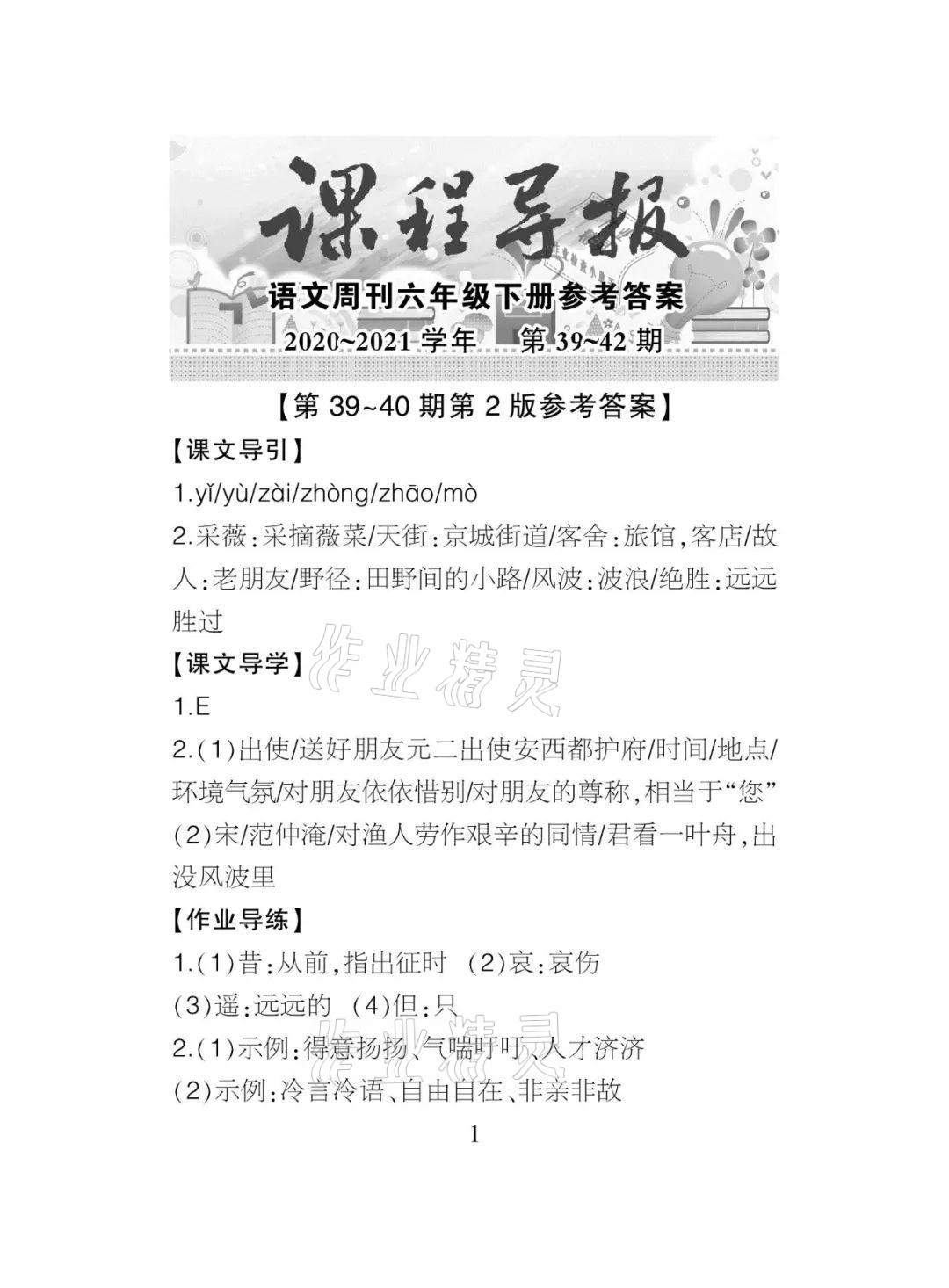 课程导报

语文周刊六年级下册参考答案

2020~2021学年 第39~42期

【第39~40期第2版参考答案】

【课文导引】

1.yǐ/yù/zài/zhòng/zhāo/mò

2.采薇:采摘薇菜/天街:京城街道/客舍:旅馆,客店/故人:老朋友/野径:田野间的小路/风波:波浪/绝胜:远远胜过

【课文导学】

1.E

2.(1)出使/送好朋友元二出使安西都护府/时间/地点/环境气氛/对朋友依依惜别/对朋友的尊称,相当于“您”

(2)宋/范仲淹/对渔人劳作艰辛的同情/君看一叶舟,出没风波里

【作业导练】

1.(1)昔:从前,指出征时 (2)哀:哀伤

(3)遥:远远的 (4)但:只

2.(1)示例:得意扬扬、气喘吁吁、人才济济

(2)示例:冷言冷语、自由自在、非亲非故

1

作业精灵